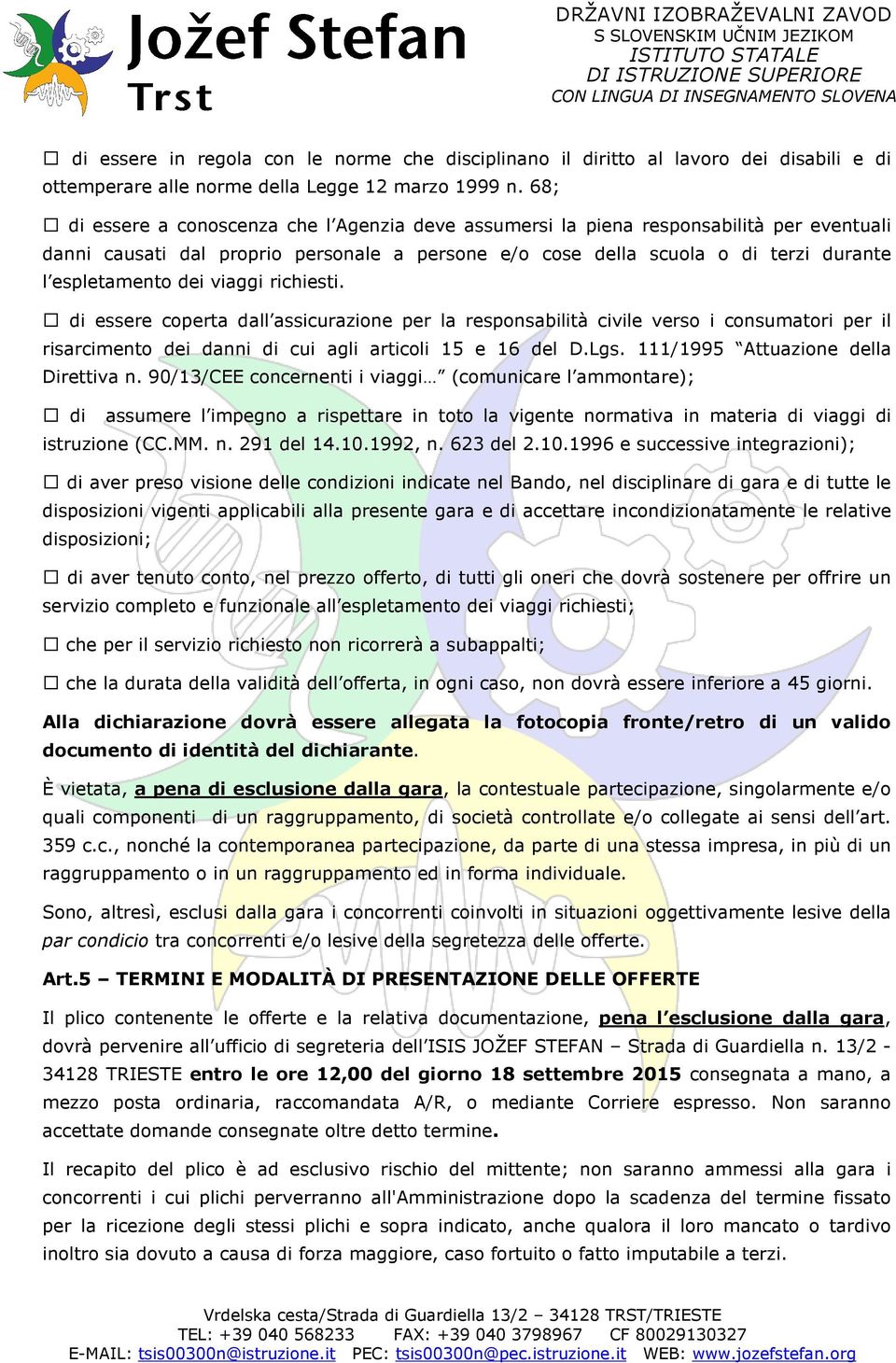 Jožef Stefan
Trst

DRŽAVNI IZOBRAŽEVALNI ZAVOD
S SLOVENSKIM UČNIM JEZIKOM
ISTITUTO STATALE
DI ISTRUZIONE SUPERIORE
CON LINGUA DI INSEGNAMENTO SLOVENA

☐ di essere in regola con le norme che disciplinano il diritto al lavoro dei disabili e di ottemperare alle norme della Legge 12 marzo 1999 n. 68;

☐ di essere a conoscenza che l'Agenzia deve assumersi la piena responsabilità per eventuali danni causati dal proprio personale a persone e/o cose della scuola o di terzi durante l'espletamento dei viaggi richiesti.

☐ di essere coperta dall'assicurazione per la responsabilità civile verso i consumatori per il risarcimento dei danni di cui agli articoli 15 e 16 del D.Lgs. 111/1995 "Attuazione della Direttiva n. 90/13/CEE concernenti i viaggi…" (comunicare l'ammontare);

☐ di assumere l'impegno a rispettare in toto la vigente normativa in materia di viaggi di istruzione (CC.MM. n. 291 del 14.10.1992, n. 623 del 2.10.1996 e successive integrazioni);

☐ di aver preso visione delle condizioni indicate nel Bando, nel disciplinare di gara e di tutte le disposizioni vigenti applicabili alla presente gara e di accettare incondizionatamente le relative disposizioni;

☐ di aver tenuto conto, nel prezzo offerto, di tutti gli oneri che dovrà sostenere per offrire un servizio completo e funzionale all'espletamento dei viaggi richiesti;

☐ che per il servizio richiesto non ricorrerà a subappalti;

☐ che la durata della validità dell'offerta, in ogni caso, non dovrà essere inferiore a 45 giorni.

Alla dichiarazione dovrà essere allegata la fotocopia fronte/retro di un valido documento di identità del dichiarante.

È vietata, a pena di esclusione dalla gara, la contestuale partecipazione, singolarmente e/o quali componenti di un raggruppamento, di società controllate e/o collegate ai sensi dell'art. 359 c.c., nonché la contemporanea partecipazione, da parte di una stessa impresa, in più di un raggruppamento o in un raggruppamento ed in forma individuale.

Sono, altresì, esclusi dalla gara i concorrenti coinvolti in situazioni oggettivamente lesive della par condicio tra concorrenti e/o lesive della segretezza delle offerte.

Art.5 – TERMINI E MODALITÀ DI PRESENTAZIONE DELLE OFFERTE

Il plico contenente le offerte e la relativa documentazione, pena l'esclusione dalla gara, dovrà pervenire all'ufficio di segreteria dell'ISIS JOŽEF STEFAN – Strada di Guardiella n. 13/2 - 34128 TRIESTE entro le ore 12,00 del giorno 18 settembre 2015 consegnata a mano, a mezzo posta ordinaria, raccomandata A/R, o mediante Corriere espresso. Non saranno accettate domande consegnate oltre detto termine.

Il recapito del plico è ad esclusivo rischio del mittente; non saranno ammessi alla gara i concorrenti i cui plichi perverranno all'Amministrazione dopo la scadenza del termine fissato per la ricezione degli stessi plichi e sopra indicato, anche qualora il loro mancato o tardivo inoltro sia dovuto a causa di forza maggiore, caso fortuito o fatto imputabile a terzi.

Vrdelska cesta/Strada di Guardiella 13/2 – 34128 TRST/TRIESTE
TEL: +39 040 568233 FAX: +39 040 3798967 CF 80029130327
E-MAIL: tsis00300n@istruzione.it PEC: tsis00300n@pec.istruzione.it WEB: www.jozefstefan.org